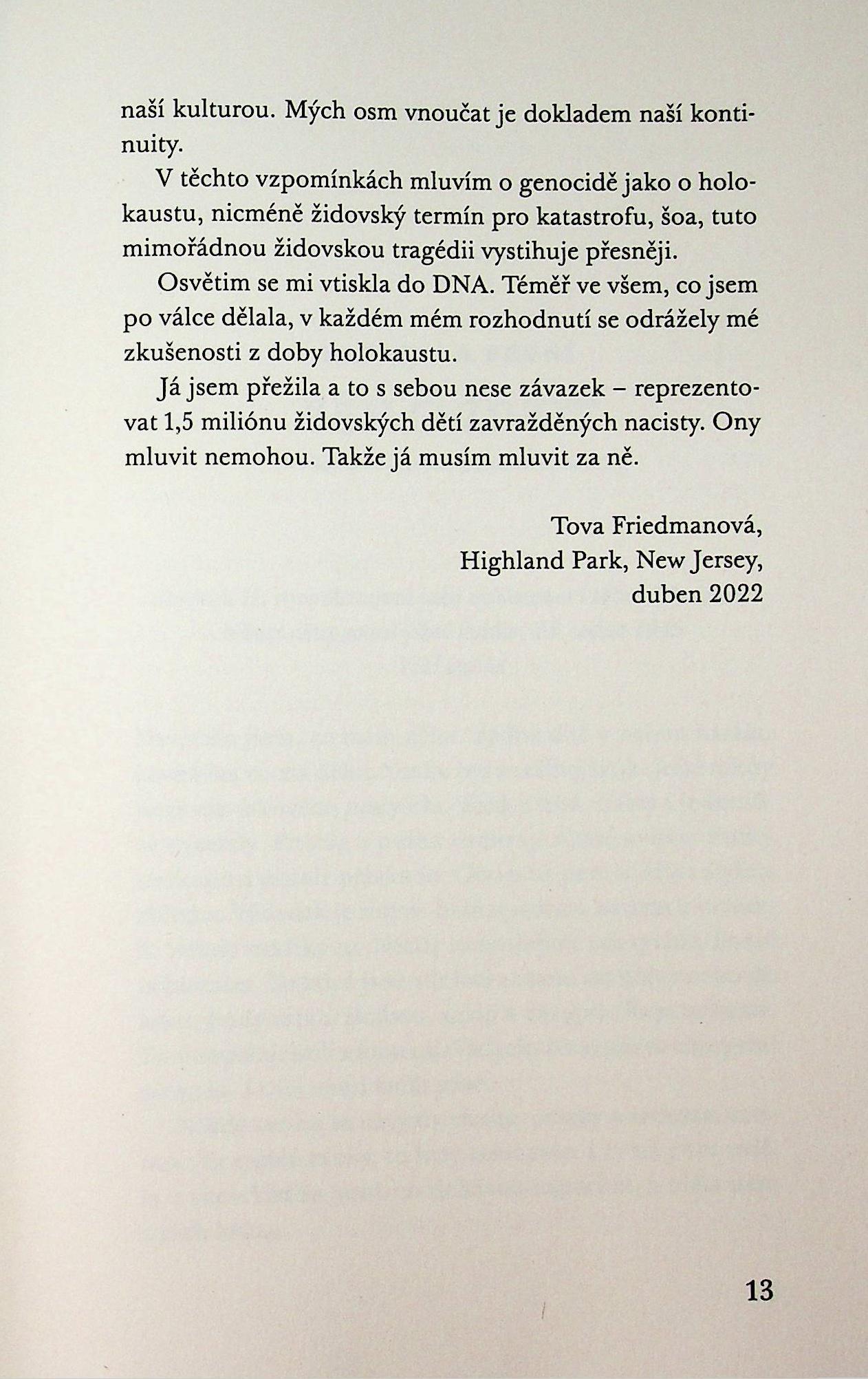 naší kulturou. Mých osm vnoučat je dokladem naší kontinuity.

V těchto vzpomínkách mluvím o genocidě jako o holokaustu, nicméně židovský termín pro katastrofu, šoa, tuto mimořádnou židovskou tragédii vystihuje přesněji.

Osvětim se mi vtiskla do DNA. Téměř ve všem, co jsem po válce dělala, v každém mém rozhodnutí se odrážely mé zkušenosti z doby holokaustu.

Já jsem přežila a to s sebou nese závazek – reprezentovat 1,5 miliónu židovských dětí zavražděných nacisty. Ony mluvit nemohou. Takže já musím mluvit za ně.

Tova Friedmanová,
Highland Park, New Jersey,
duben 2022

13